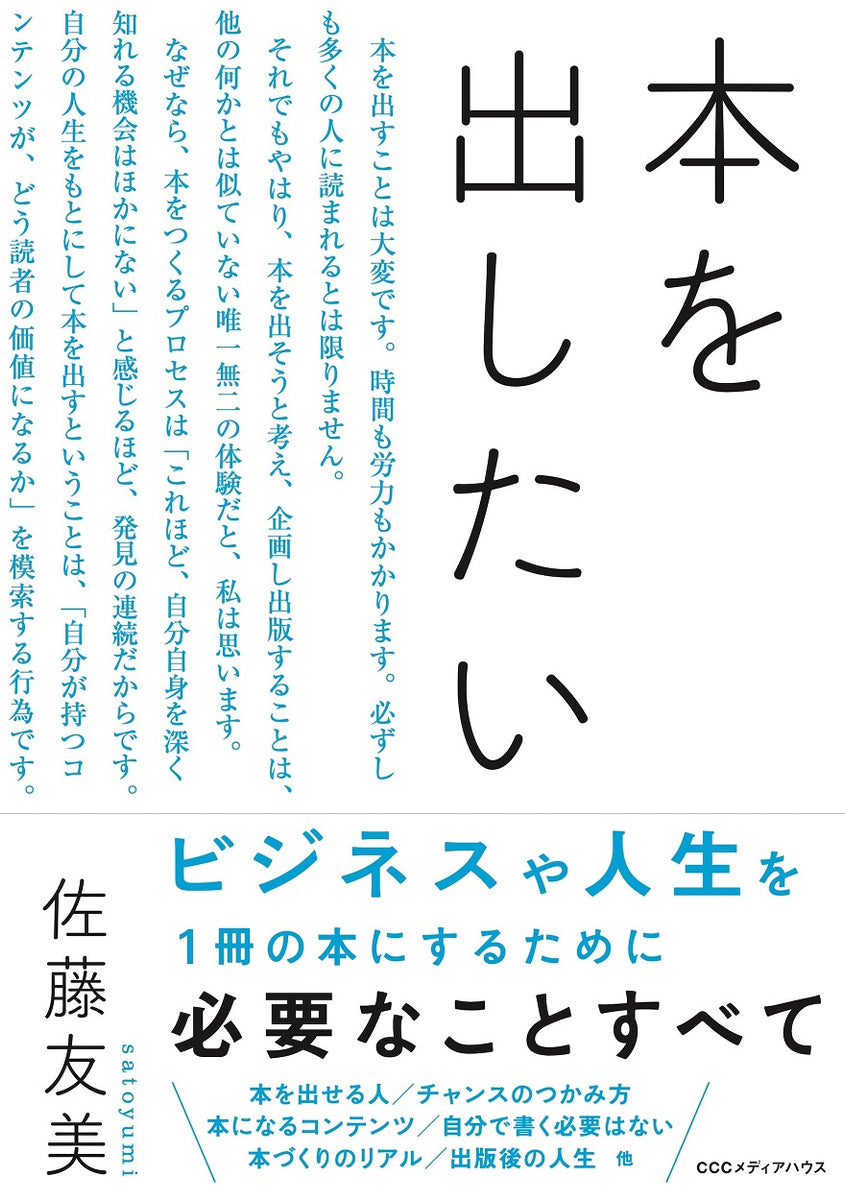 本を出したい

本を出すことは大変です。時間も労力もかかります。必ずしも多くの人に読まれるとは限りません。

それでもやはり、本を出そうと考え、企画し出版することは、他の何かとは似ていない唯一無二の体験だと、私は思います。

なぜなら、本をつくるプロセスは「これほど、自分自身を深く知れる機会はほかにない」と感じるほど、発見の連続だからです。

自分の人生をもとにして本を出すということは、「自分が持つコンテンツが、どう読者の価値になるか」を模索する行為です。

ビジネスや人生を
1冊の本にするために
必要なことすべて

佐藤友美
satoyumi

本を出せる人／チャンスのつかみ方
本になるコンテンツ／自分で書く必要はない
本づくりのリアル／出版後の人生　他

CCCメディアハウス